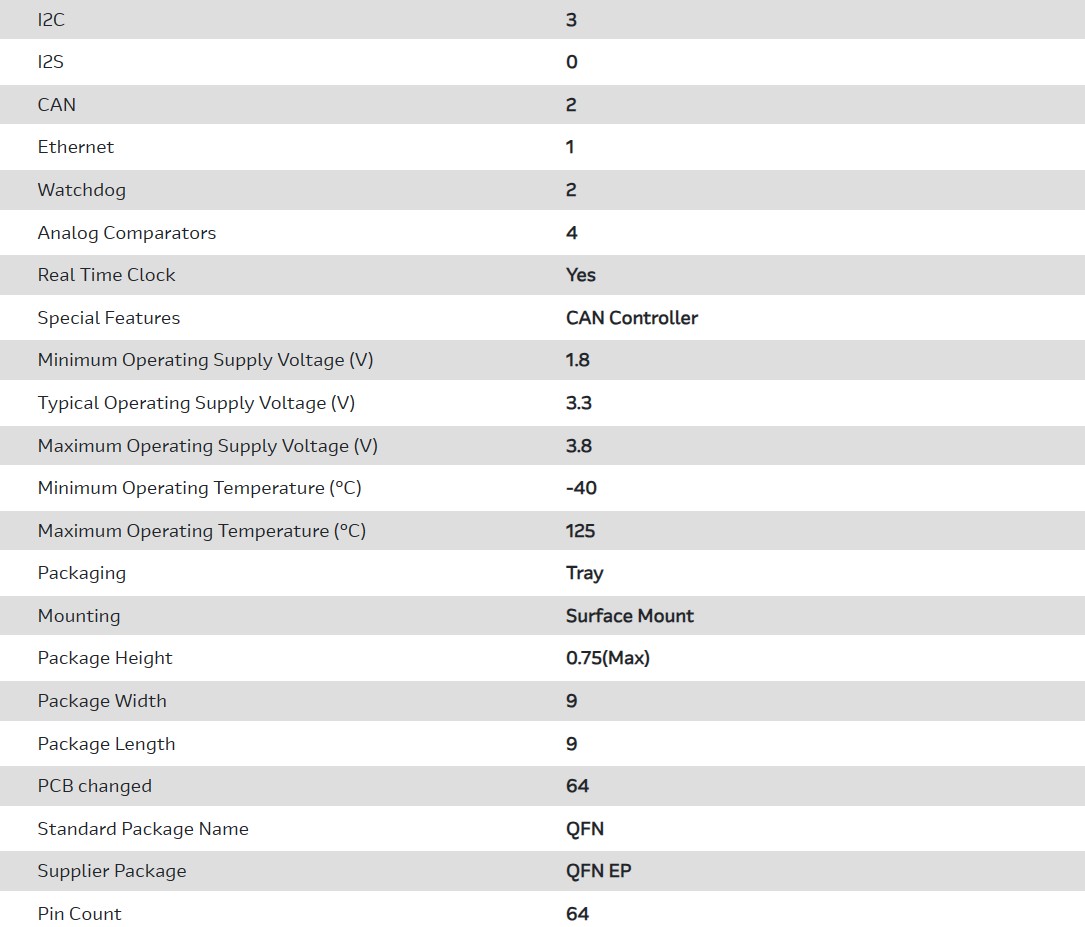 | | |
|---|---|
| I2C | 3 |
| I2S | 0 |
| CAN | 2 |
| Ethernet | 1 |
| Watchdog | 2 |
| Analog Comparators | 4 |
| Real Time Clock | Yes |
| Special Features | CAN Controller |
| Minimum Operating Supply Voltage (V) | 1.8 |
| Typical Operating Supply Voltage (V) | 3.3 |
| Maximum Operating Supply Voltage (V) | 3.8 |
| Minimum Operating Temperature (°C) | -40 |
| Maximum Operating Temperature (°C) | 125 |
| Packaging | Tray |
| Mounting | Surface Mount |
| Package Height | 0.75(Max) |
| Package Width | 9 |
| Package Length | 9 |
| PCB changed | 64 |
| Standard Package Name | QFN |
| Supplier Package | QFN EP |
| Pin Count | 64 |